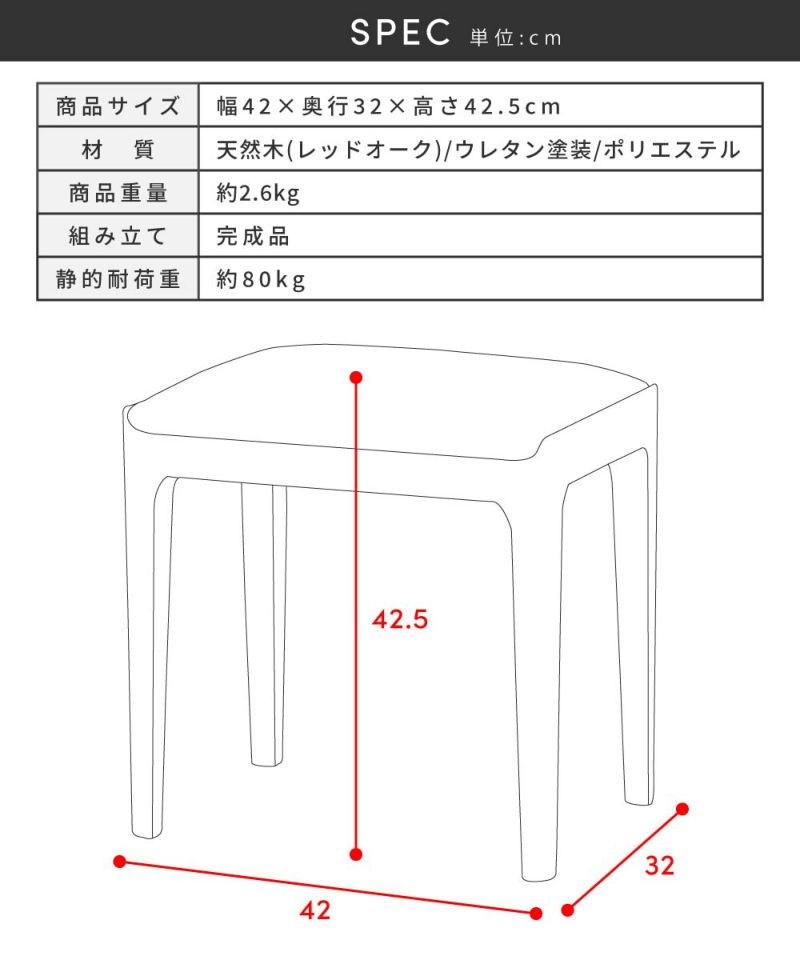 SPEC 単位:cm

| 商品サイズ | 幅42×奥行32×高さ42.5cm |
|---|---|
| 材　質 | 天然木(レッドオーク)/ウレタン塗装/ポリエステル |
| 商品重量 | 約2.6kg |
| 組み立て | 完成品 |
| 静的耐荷重 | 約80kg |

42.5

32

42